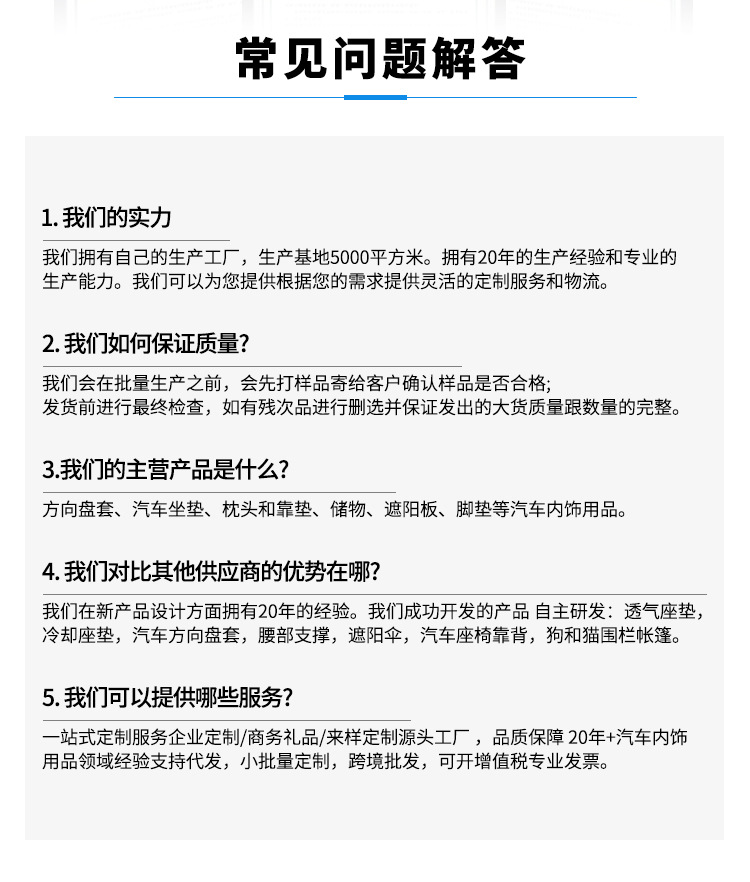 常见问题解答

1. 我们的实力

我们拥有自己的生产工厂，生产基地5000平方米。拥有20年的生产经验和专业的生产能力。我们可以为您提供根据您的需求提供灵活的定制服务和物流。

2. 我们如何保证质量?

我们会在批量生产之前，会先打样品寄给客户确认样品是否合格;
发货前进行最终检查，如有残次品进行删选并保证发出的大货质量跟数量的完整。

3.我们的主营产品是什么?

方向盘套、汽车坐垫、枕头和靠垫、储物、遮阳板、脚垫等汽车内饰用品。

4. 我们对比其他供应商的优势在哪?

我们在新产品设计方面拥有20年的经验。我们成功开发的产品 自主研发：透气座垫，冷却座垫，汽车方向盘套，腰部支撑，遮阳伞，汽车座椅靠背，狗和猫围栏帐篷。

5. 我们可以提供哪些服务?

一站式定制服务企业定制/商务礼品/来样定制源头工厂，品质保障 20年+汽车内饰用品领域经验支持代发，小批量定制，跨境批发，可开增值税专业发票。